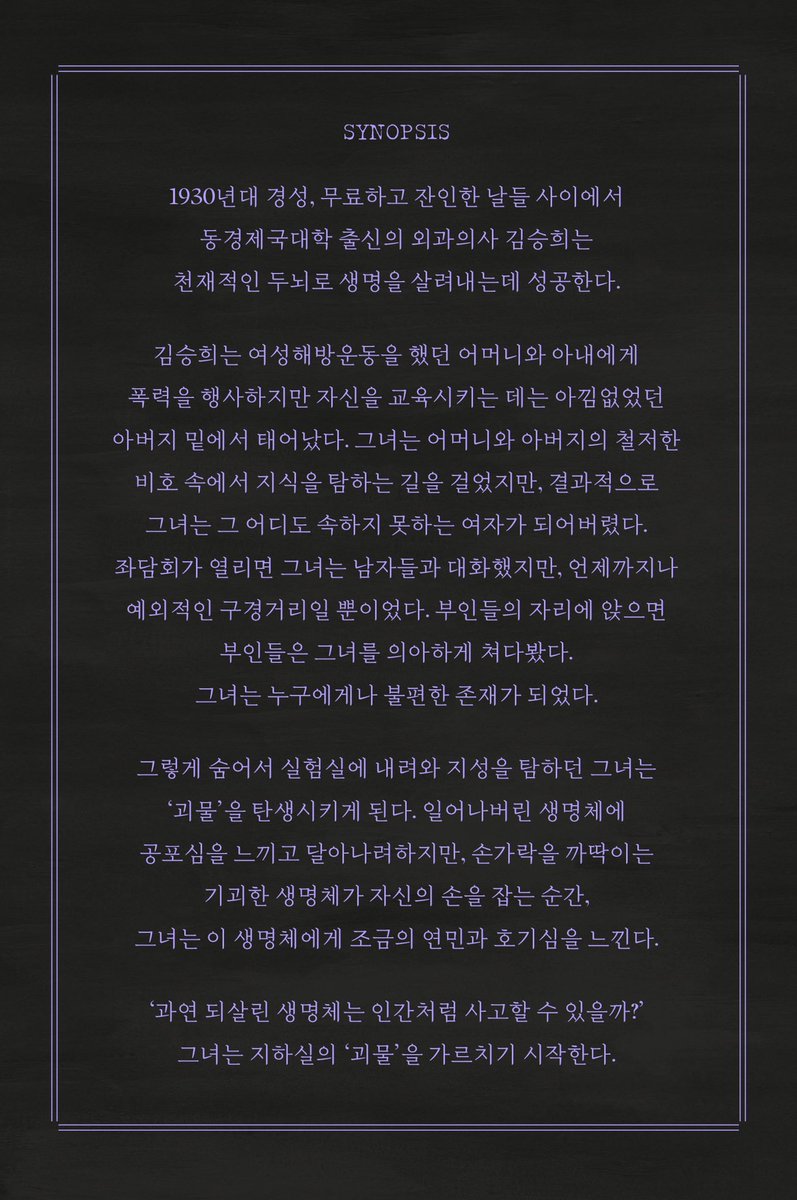 SYNOPSIS

1930년대 경성, 무료하고 잔인한 날들 사이에서 동경제국대학 출신의 외과의사 김승희는 천재적인 두뇌로 생명을 살려내는데 성공한다.

김승희는 여성해방운동을 했던 어머니와 아내에게 폭력을 행사하지만 자신을 교육시키는 데는 아낌없었던 아버지 밑에서 태어났다. 그녀는 어머니와 아버지의 철저한 비호 속에서 지식을 탐하는 길을 걸었지만, 결과적으로 그녀는 그 어디도 속하지 못하는 여자가 되어버렸다. 좌담회가 열리면 그녀는 남자들과 대화했지만, 언제까지나 예외적인 구경거리일 뿐이었다. 부인들의 자리에 앉으면 부인들은 그녀를 의아하게 쳐다봤다. 그녀는 누구에게나 불편한 존재가 되었다.

그렇게 숨어서 실험실에 내려와 지성을 탐하던 그녀는 '괴물'을 탄생시키게 된다. 일어나버린 생명체에 공포심을 느끼고 달아나려하지만, 손가락을 까딱이는 기괴한 생명체가 자신의 손을 잡는 순간, 그녀는 이 생명체에게 조금의 연민과 호기심을 느낀다.

'과연 되살린 생명체는 인간처럼 사고할 수 있을까?' 그녀는 지하실의 '괴물'을 가르치기 시작한다.